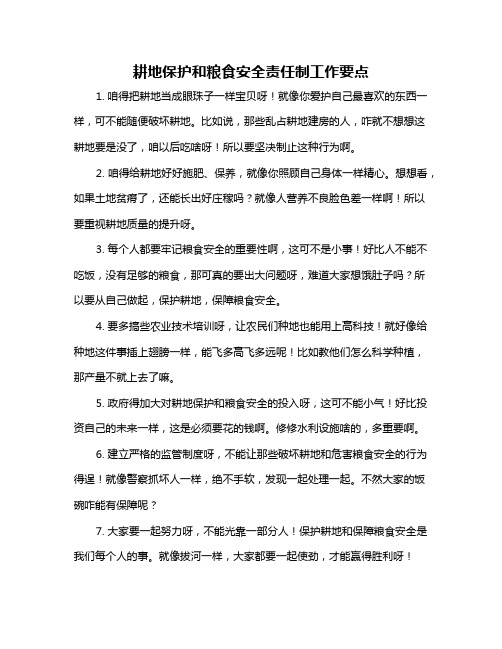 耕地保护和粮食安全责任制工作要点

1. 咱得把耕地当成眼珠子一样宝贝呀！就像你爱护自己最喜欢的东西一样，可不能随便破坏耕地。比如说，那些乱占耕地建房的人，咋就不想想这耕地要是没了，咱以后吃啥呀！所以要坚决制止这种行为啊。

2. 咱得给耕地好好施肥、保养，就像你照顾自己身体一样精心。想想看，如果土地贫瘠了，还能长出好庄稼吗？就像人营养不良脸色差一样啊！所以要重视耕地质量的提升呀。

3. 每个人都要牢记粮食安全的重要性啊，这可不是小事！好比人不能不吃饭，没有足够的粮食，那可真的要出大问题呀，难道大家想饿肚子吗？所以要从自己做起，保护耕地，保障粮食安全。

4. 要多搞些农业技术培训呀，让农民们种地也能用上高科技！就好像给种地这件事插上翅膀一样，能飞多高飞多远呢！比如教他们怎么科学种植，那产量不就上去了嘛。

5. 政府得加大对耕地保护和粮食安全的投入呀，这可不能小气！好比投资自己的未来一样，这是必须要花的钱啊。修修水利设施啥的，多重要啊。

6. 建立严格的监管制度呀，不能让那些破坏耕地和危害粮食安全的行为得逞！就像警察抓坏人一样，绝不手软，发现一起处理一起。不然大家的饭碗咋能有保障呢？

7. 大家要一起努力呀，不能光靠一部分人！保护耕地和保障粮食安全是我们每个人的事。就像拔河一样，大家都要一起使劲，才能赢得胜利呀！